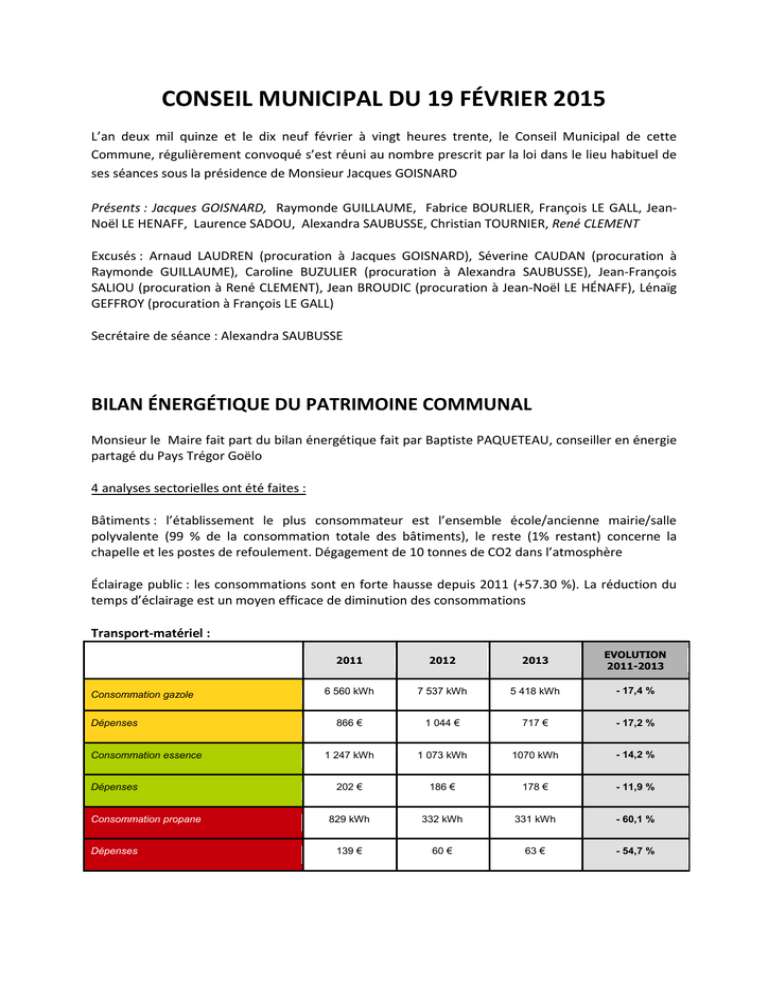 CONSEIL MUNICIPAL DU 19 FÉVRIER 2015

L'an deux mil quinze et le dix neuf février à vingt heures trente, le Conseil Municipal de cette Commune, régulièrement convoqué s'est réuni au nombre prescrit par la loi dans le lieu habituel de ses séances sous la présidence de Monsieur Jacques GOISNARD

Présents : Jacques GOISNARD, Raymonde GUILLAUME, Fabrice BOURLIER, François LE GALL, Jean-Noël LE HENAFF, Laurence SADOU, Alexandra SAUBUSSE, Christian TOURNIER, René CLEMENT

Excusés : Arnaud LAUDREN (procuration à Jacques GOISNARD), Séverine CAUDAN (procuration à Raymonde GUILLAUME), Caroline BUZULIER (procuration à Alexandra SAUBUSSE), Jean-François SALIOU (procuration à René CLEMENT), Jean BROUDIC (procuration à Jean-Noël LE HÉNAFF), Lénaïg GEFFROY (procuration à François LE GALL)

Secrétaire de séance : Alexandra SAUBUSSE

BILAN ÉNERGÉTIQUE DU PATRIMOINE COMMUNAL

Monsieur le Maire fait part du bilan énergétique fait par Baptiste PAQUETEAU, conseiller en énergie partagé du Pays Trégor Goëlo

4 analyses sectorielles ont été faites :

Bâtiments : l'établissement le plus consommateur est l'ensemble école/ancienne mairie/salle polyvalente (99 % de la consommation totale des bâtiments), le reste (1% restant) concerne la chapelle et les postes de refoulement. Dégagement de 10 tonnes de CO2 dans l'atmosphère

Éclairage public : les consommations sont en forte hausse depuis 2011 (+57.30 %). La réduction du temps d'éclairage est un moyen efficace de diminution des consommations

Transport-matériel :

| | 2011 | 2012 | 2013 | EVOLUTION 2011-2013 |
|---|---|---|---|---|
| Consommation gazole | 6 560 kWh | 7 537 kWh | 5 418 kWh | - 17,4 % |
| Dépenses | 866 € | 1 044 € | 717 € | - 17,2 % |
| Consommation essence | 1 247 kWh | 1 073 kWh | 1070 kWh | - 14,2 % |
| Dépenses | 202 € | 186 € | 178 € | - 11,9 % |
| Consommation propane | 829 kWh | 332 kWh | 331 kWh | - 60,1 % |
| Dépenses | 139 € | 60 € | 63 € | - 54,7 % |